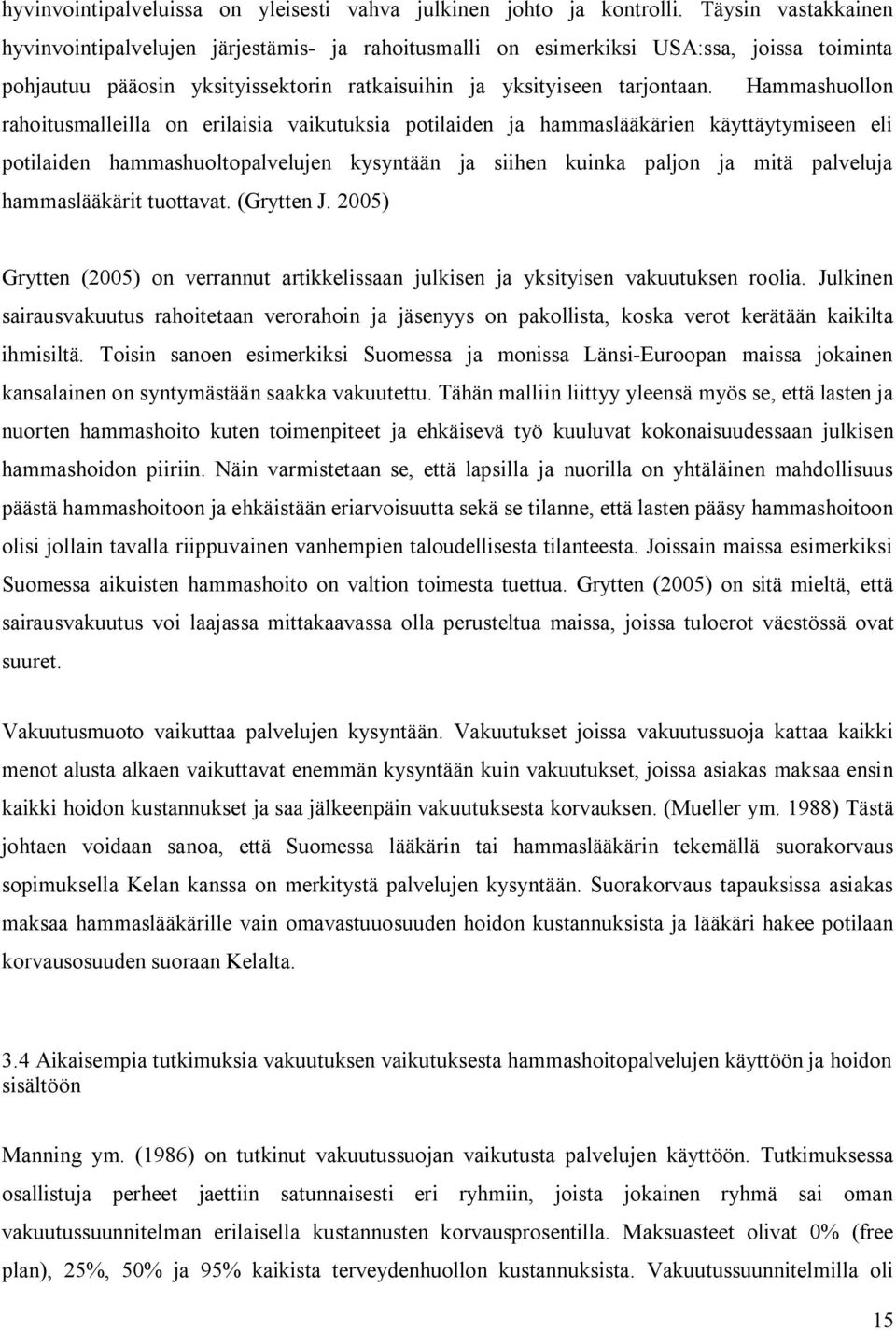 hyvinvointipalveluissa on yleisesti vahva julkinen johto ja kontrolli. Täysin vastakkainen hyvinvointipalvelujen järjestämis- ja rahoitusmalli on esimerkiksi USA:ssa, joissa toiminta pohjautuu pääosin yksityissektorin ratkaisuihin ja yksityiseen tarjontaan. Hammashuollon rahoitusmalleilla on erilaisia vaikutuksia potilaiden ja hammaslääkärien käyttäytymiseen eli potilaiden hammashuoltopalvelujen kysyntään ja siihen kuinka paljon ja mitä palveluja hammaslääkärit tuottavat. (Grytten J. 2005)

Grytten (2005) on verrannut artikkelissaan julkisen ja yksityisen vakuutuksen roolia. Julkinen sairausvakuutus rahoitetaan verorahoin ja jäsenyys on pakollista, koska verot kerätään kaikilta ihmisiltä. Toisin sanoen esimerkiksi Suomessa ja monissa Länsi-Euroopan maissa jokainen kansalainen on syntymästään saakka vakuutettu. Tähän malliin liittyy yleensä myös se, että lasten ja nuorten hammashoito kuten toimenpiteet ja ehkäisevä työ kuuluvat kokonaisuudessaan julkisen hammashoidon piiriin. Näin varmistetaan se, että lapsilla ja nuorilla on yhtäläinen mahdollisuus päästä hammashoitoon ja ehkäistään eriarvoisuutta sekä se tilanne, että lasten pääsy hammashoitoon olisi jollain tavalla riippuvainen vanhempien taloudellisesta tilanteesta. Joissain maissa esimerkiksi Suomessa aikuisten hammashoito on valtion toimesta tuettua. Grytten (2005) on sitä mieltä, että sairausvakuutus voi laajassa mittakaavassa olla perusteltua maissa, joissa tuloerot väestössä ovat suuret.

Vakuutusmuoto vaikuttaa palvelujen kysyntään. Vakuutukset joissa vakuutussuoja kattaa kaikki menot alusta alkaen vaikuttavat enemmän kysyntään kuin vakuutukset, joissa asiakas maksaa ensin kaikki hoidon kustannukset ja saa jälkeenpäin vakuutuksesta korvauksen. (Mueller ym. 1988) Tästä johtaen voidaan sanoa, että Suomessa lääkärin tai hammaslääkärin tekemällä suorakorvaus sopimuksella Kelan kanssa on merkitystä palvelujen kysyntään. Suorakorvaus tapauksissa asiakas maksaa hammaslääkärille vain omavastuuosuuden hoidon kustannuksista ja lääkäri hakee potilaan korvausosuuden suoraan Kelalta.

3.4 Aikaisempia tutkimuksia vakuutuksen vaikutuksesta hammashoitopalvelujen käyttöön ja hoidon sisältöön

Manning ym. (1986) on tutkinut vakuutussuojan vaikutusta palvelujen käyttöön. Tutkimuksessa osallistuja perheet jaettiin satunnaisesti eri ryhmiin, joista jokainen ryhmä sai oman vakuutussuunnitelman erilaisella kustannusten korvausprosentilla. Maksuasteet olivat 0% (free plan), 25%, 50% ja 95% kaikista terveydenhuollon kustannuksista. Vakuutussuunnitelmilla oli

15